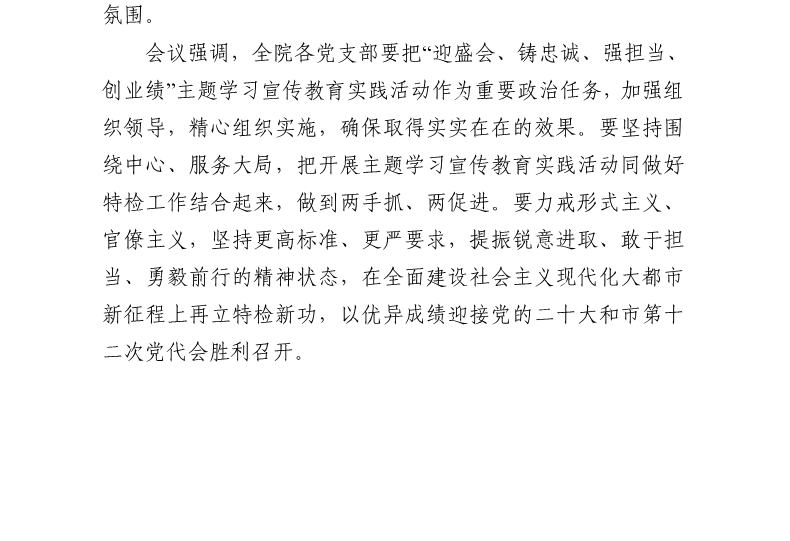 氛围。

会议强调，全院各党支部要把“迎盛会、铸忠诚、强担当、创业绩”主题学习宣传教育实践活动作为重要政治任务，加强组织领导，精心组织实施，确保取得实实在在的效果。要坚持围绕中心、服务大局，把开展主题学习宣传教育实践活动同做好特检工作结合起来，做到两手抓、两促进。要力戒形式主义、官僚主义，坚持更高标准、更严要求，提振锐意进取、敢于担当、勇毅前行的精神状态，在全面建设社会主义现代化大都市新征程上再立特检新功，以优异成绩迎接党的二十大和市第十二次党代会胜利召开。